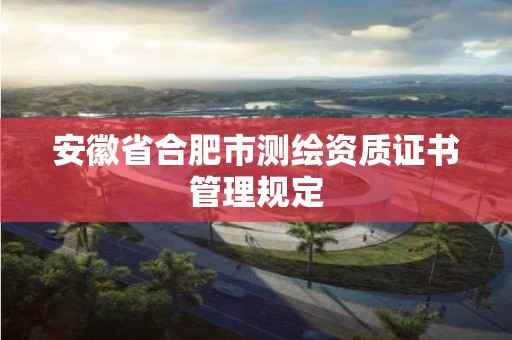 安徽省合肥市测绘资质证书管理规定